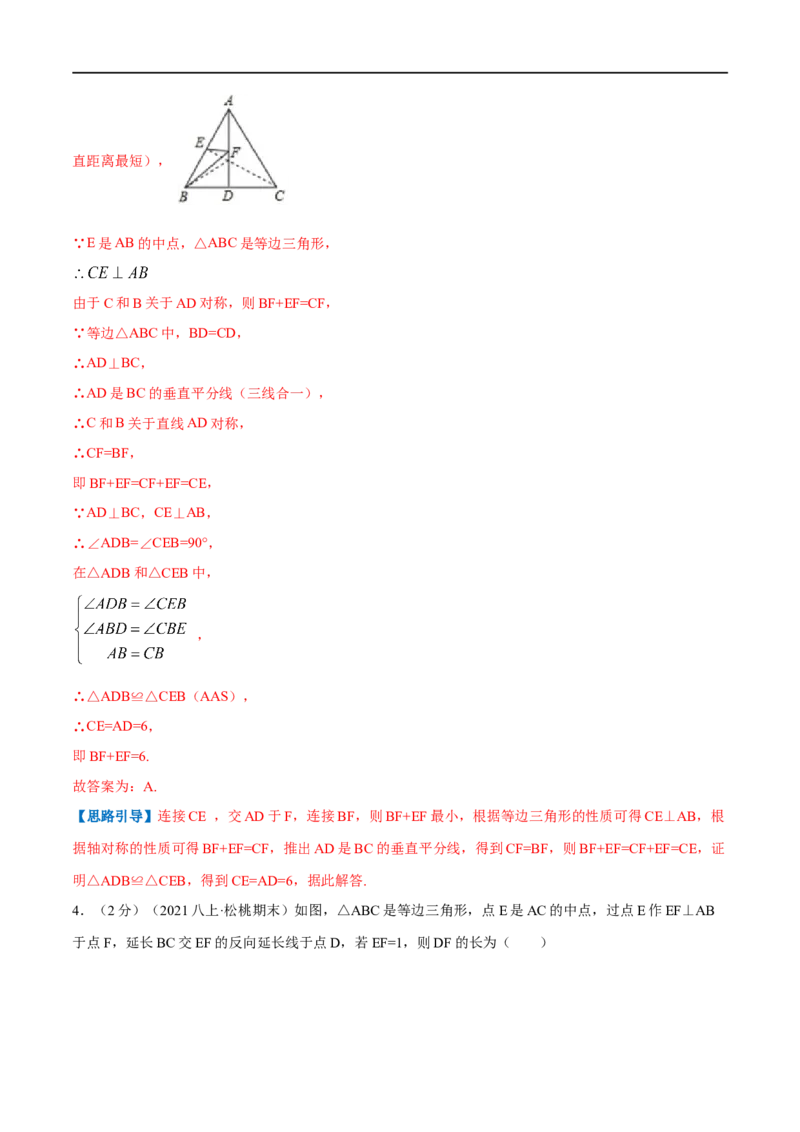 直距离最短），

A
E
F
B D C

∵E是AB的中点，△ABC是等边三角形，

$\therefore CE \perp AB$

由于C和B关于AD对称，则BF+EF=CF，

∵等边△ABC中，BD=CD，

∴AD⊥BC，

∴AD是BC的垂直平分线（三线合一），

∴C和B关于直线AD对称，

∴CF=BF，

即BF+EF=CF+EF=CE，

∵AD⊥BC，CE⊥AB，

∴∠ADB=∠CEB=90°，

在△ADB和△CEB中，

$\begin{cases} \angle ADB = \angle CEB \\ \angle ABD = \angle CBE \\ AB = CB \end{cases}$，

∴△ADB≌△CEB（AAS），

∴CE=AD=6，

即BF+EF=6.

故答案为：A.

【思路引导】连接CE，交AD于F，连接BF，则BF+EF最小，根据等边三角形的性质可得CE⊥AB，根据轴对称的性质可得BF+EF=CF，推出AD是BC的垂直平分线，得到CF=BF，则BF+EF=CF+EF=CE，证明△ADB≌△CEB，得到CE=AD=6，据此解答.

4．（2分）（2021八上·松桃期末）如图，△ABC是等边三角形，点E是AC的中点，过点E作EF⊥AB于点F，延长BC交EF的反向延长线于点D，若EF=1，则DF的长为（ ）